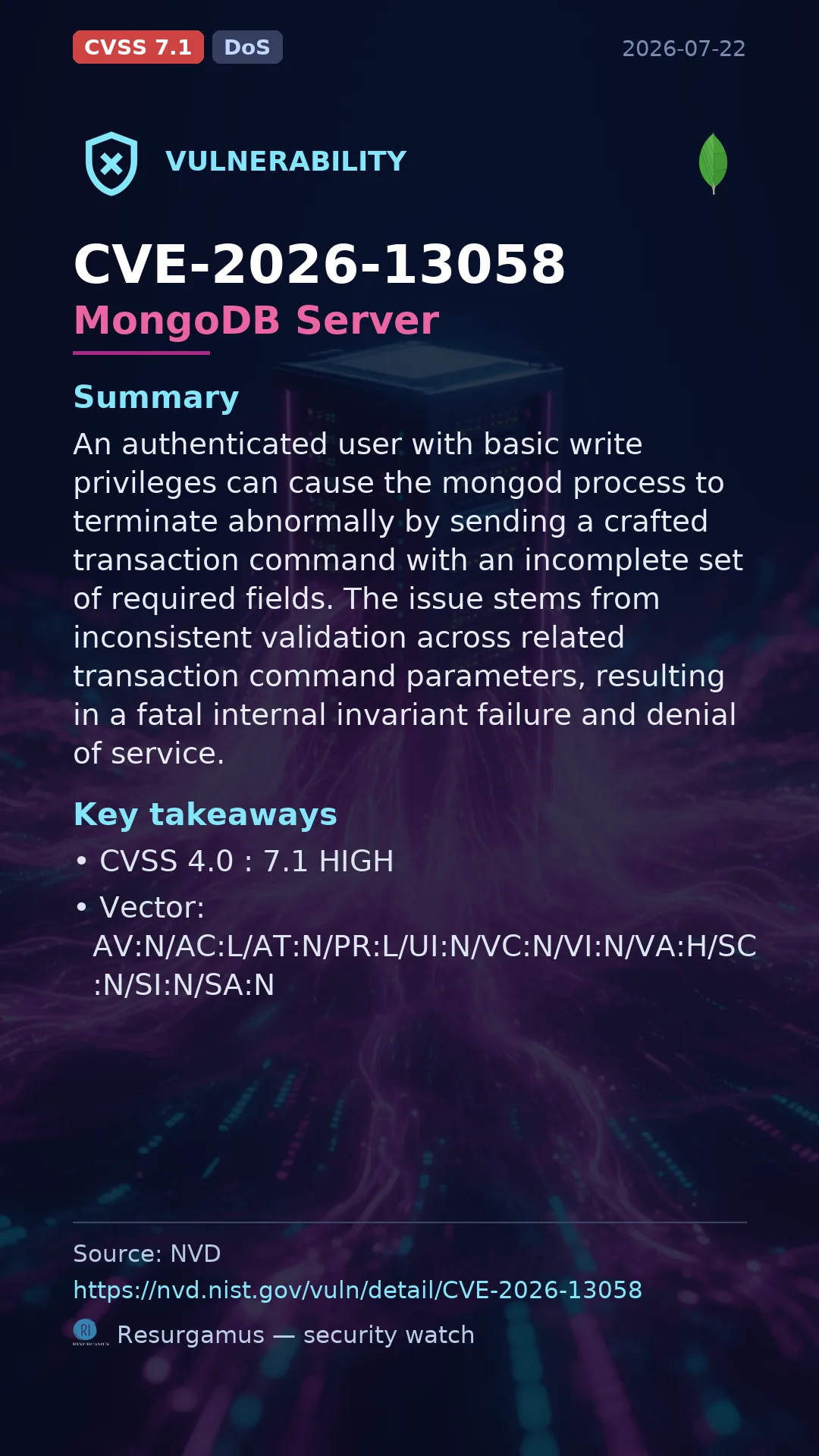 CVSS 7.1 DoS 2026-07-22

VULNERABILITY

CVE-2026-13058
MongoDB Server

Summary

An authenticated user with basic write privileges can cause the mongod process to terminate abnormally by sending a crafted transaction command with an incomplete set of required fields. The issue stems from inconsistent validation across related transaction command parameters, resulting in a fatal internal invariant failure and denial of service.

Key takeaways

• CVSS 4.0 : 7.1 HIGH
• Vector: AV:N/AC:L/AT:N/PR:L/UI:N/VC:N/VI:N/VA:H/SC:N/SI:N/SA:N

Source: NVD
https://nvd.nist.gov/vuln/detail/CVE-2026-13058
Resurgamus — security watch